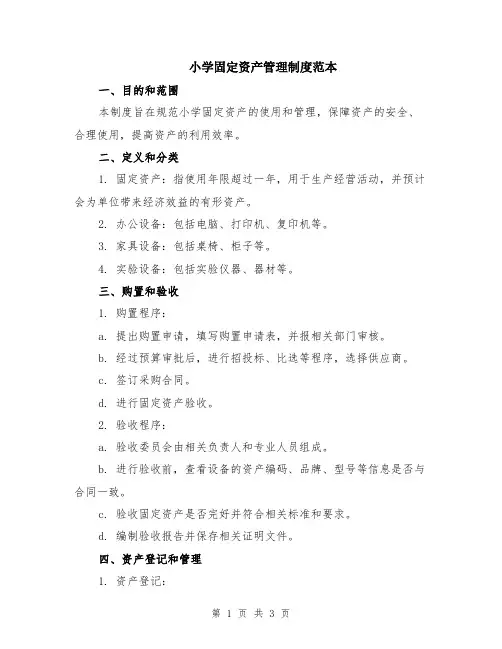 小学固定资产管理制度范本

一、目的和范围

本制度旨在规范小学固定资产的使用和管理，保障资产的安全、合理使用，提高资产的利用效率。

二、定义和分类

1. 固定资产：指使用年限超过一年，用于生产经营活动，并预计会为单位带来经济效益的有形资产。

2. 办公设备：包括电脑、打印机、复印机等。

3. 家具设备：包括桌椅、柜子等。

4. 实验设备：包括实验仪器、器材等。

三、购置和验收

1. 购置程序：

a. 提出购置申请，填写购置申请表，并报相关部门审核。

b. 经过预算审批后，进行招投标、比选等程序，选择供应商。

c. 签订采购合同。

d. 进行固定资产验收。

2. 验收程序：

a. 验收委员会由相关负责人和专业人员组成。

b. 进行验收前，查看设备的资产编码、品牌、型号等信息是否与合同一致。

c. 验收固定资产是否完好并符合相关标准和要求。

d. 编制验收报告并保存相关证明文件。

四、资产登记和管理

1. 资产登记：

第 1 页 共 3 页